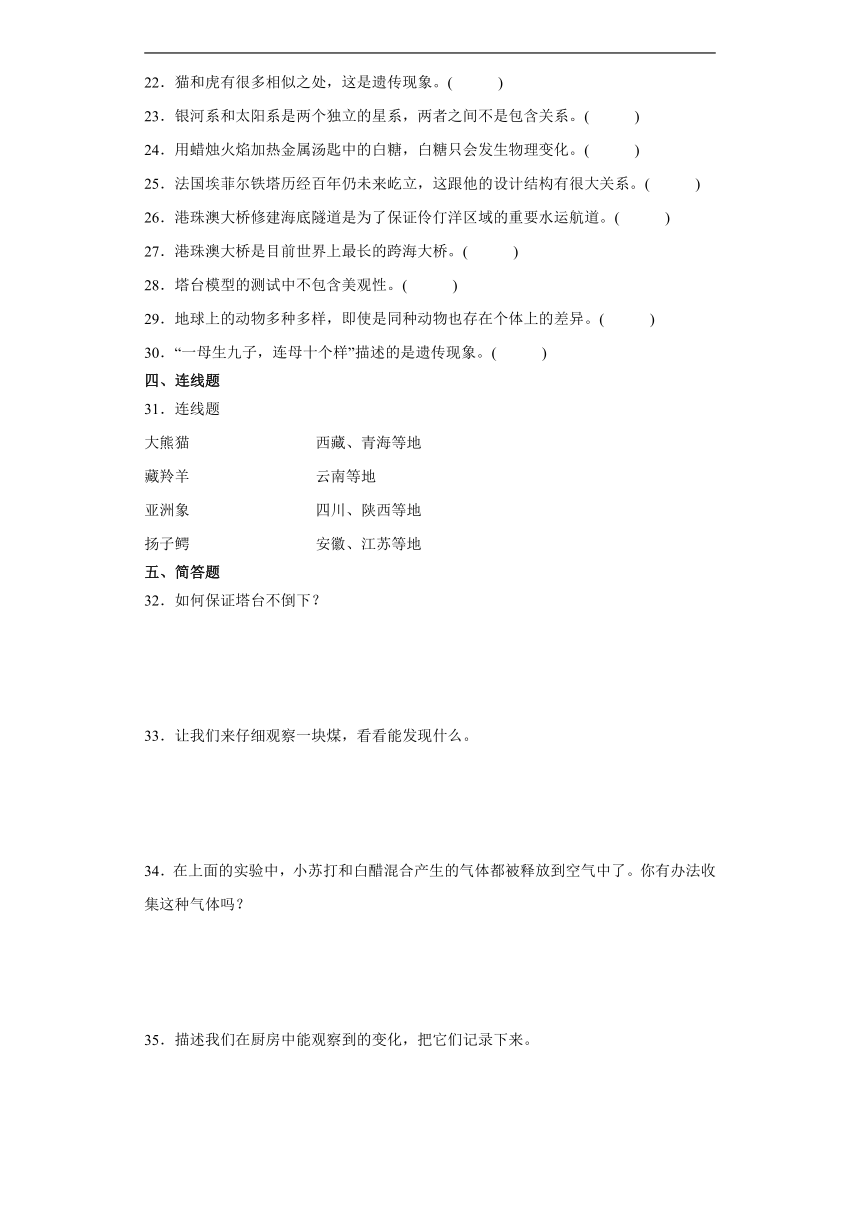 22．猫和虎有很多相似之处，这是遗传现象。(　　)

23．银河系和太阳系是两个独立的星系，两者之间不是包含关系。(　　)

24．用蜡烛火焰加热金属汤匙中的白糖，白糖只会发生物理变化。(　　)

25．法国埃菲尔铁塔历经百年仍未来屹立，这跟他的设计结构有很大关系。(　　)

26．港珠澳大桥修建海底隧道是为了保证伶仃洋区域的重要水运航道。(　　)

27．港珠澳大桥是目前世界上最长的跨海大桥。(　　)

28．塔台模型的测试中不包含美观性。(　　)

29．地球上的动物多种多样，即使是同种动物也存在个体上的差异。(　　)

30．“一母生九子，连母十个样”描述的是遗传现象。(　　)

四、连线题

31．连线题

大熊猫　　西藏、青海等地

藏羚羊　　云南等地

亚洲象　　四川、陕西等地

扬子鳄　　安徽、江苏等地

五、简答题

32．如何保证塔台不倒下？

33．让我们来仔细观察一块煤，看看能发现什么。

34．在上面的实验中，小苏打和白醋混合产生的气体都被释放到空气中了。你有办法收集这种气体吗？

35．描述我们在厨房中能观察到的变化，把它们记录下来。